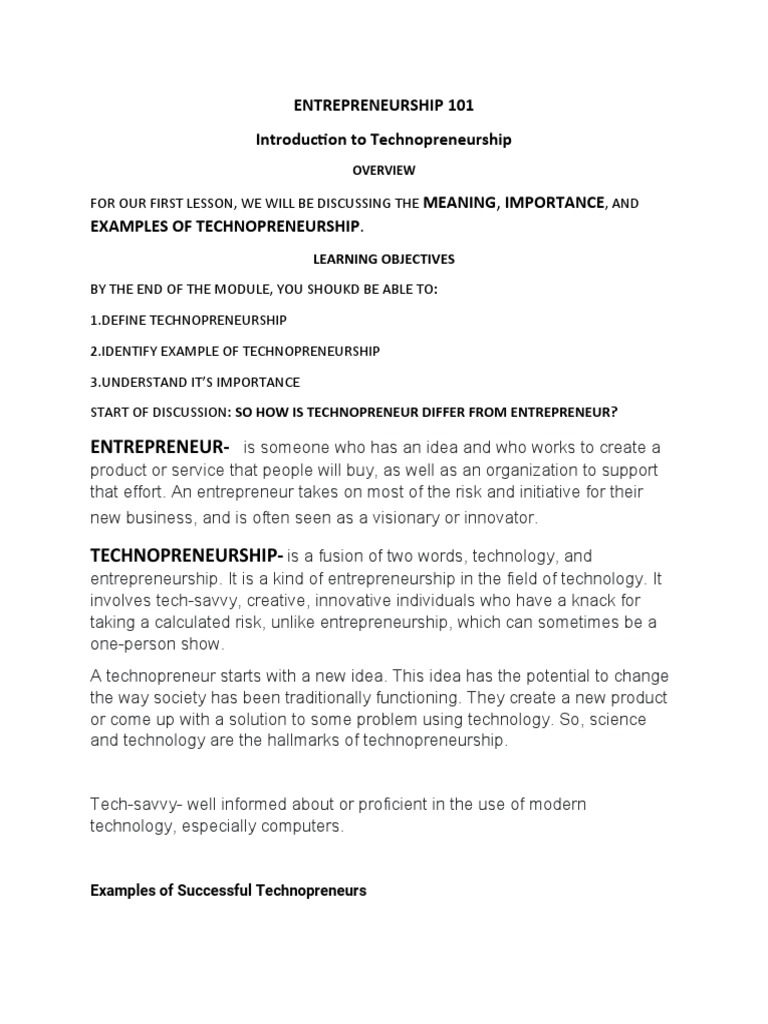 ENTREPRENEURSHIP 101

Introduction to Technopreneurship

OVERVIEW

FOR OUR FIRST LESSON, WE WILL BE DISCUSSING THE MEANING, IMPORTANCE, AND EXAMPLES OF TECHNOPRENEURSHIP.

LEARNING OBJECTIVES

BY THE END OF THE MODULE, YOU SHOUKD BE ABLE TO:

1.DEFINE TECHNOPRENEURSHIP

2.IDENTIFY EXAMPLE OF TECHNOPRENEURSHIP

3.UNDERSTAND IT'S IMPORTANCE

START OF DISCUSSION: SO HOW IS TECHNOPRENEUR DIFFER FROM ENTREPRENEUR?

ENTREPRENEUR- is someone who has an idea and who works to create a product or service that people will buy, as well as an organization to support that effort. An entrepreneur takes on most of the risk and initiative for their new business, and is often seen as a visionary or innovator.

TECHNOPRENEURSHIP- is a fusion of two words, technology, and entrepreneurship. It is a kind of entrepreneurship in the field of technology. It involves tech-savvy, creative, innovative individuals who have a knack for taking a calculated risk, unlike entrepreneurship, which can sometimes be a one-person show.

A technopreneur starts with a new idea. This idea has the potential to change the way society has been traditionally functioning. They create a new product or come up with a solution to some problem using technology. So, science and technology are the hallmarks of technopreneurship.

Tech-savvy- well informed about or proficient in the use of modern technology, especially computers.

Examples of Successful Technopreneurs